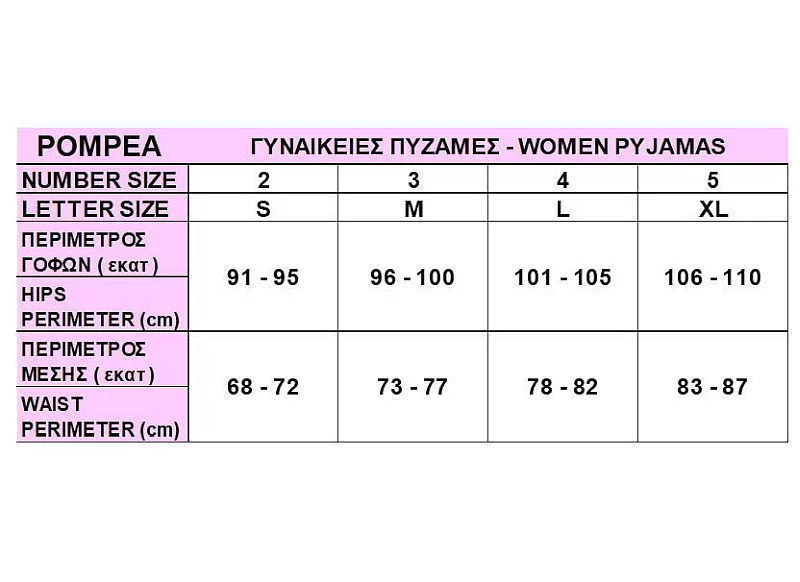 | POMPEA | ΓΥΝΑΙΚΕΙΕΣ ΠΥΖΑΜΕΣ - WOMEN PYJAMAS | | | |
|---|---|---|---|---|
| NUMBER SIZE | 2 | 3 | 4 | 5 |
| LETTER SIZE | S | M | L | XL |
| ΠΕΡΙΜΕΤΡΟΣ ΓΟΦΩΝ ( εκατ ) HIPS PERIMETER (cm) | 91 - 95 | 96 - 100 | 101 - 105 | 106 - 110 |
| ΠΕΡΙΜΕΤΡΟΣ ΜΕΣΗΣ ( εκατ ) WAIST PERIMETER (cm) | 68 - 72 | 73 - 77 | 78 - 82 | 83 - 87 |